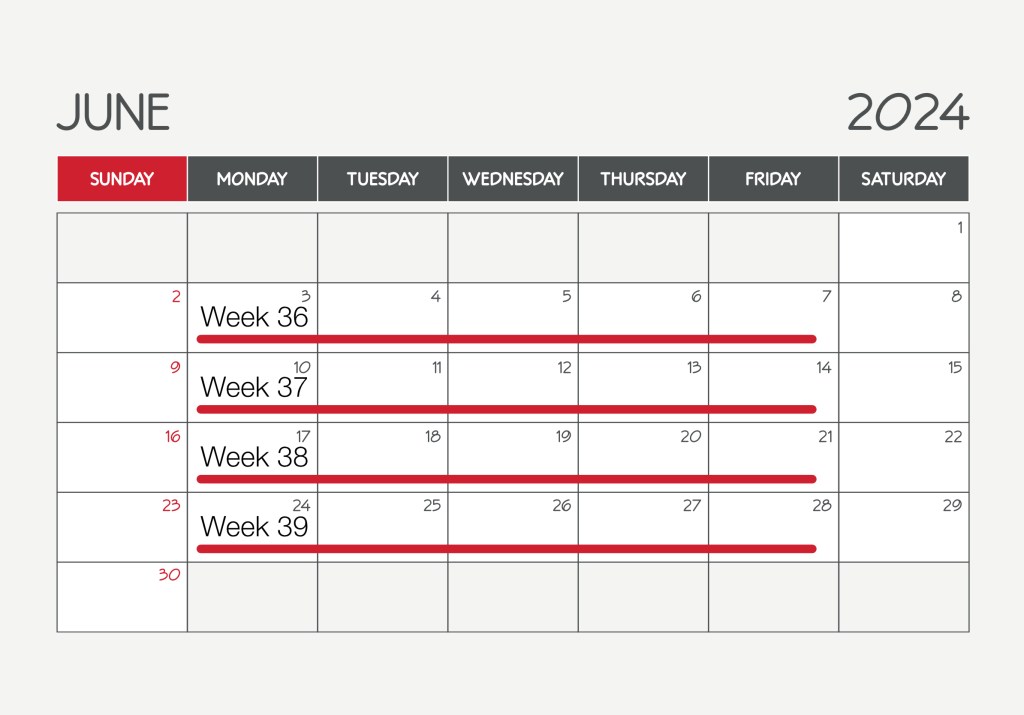 JUNE 2024

| SUNDAY | MONDAY | TUESDAY | WEDNESDAY | THURSDAY | FRIDAY | SATURDAY |
|---|---|---|---|---|---|---|
| | | | | | | 1 |
| 2 | 3 Week 36 | 4 | 5 | 6 | 7 | 8 |
| 9 | 10 Week 37 | 11 | 12 | 13 | 14 | 15 |
| 16 | 17 Week 38 | 18 | 19 | 20 | 21 | 22 |
| 23 | 24 Week 39 | 25 | 26 | 27 | 28 | 29 |
| 30 | | | | | | |